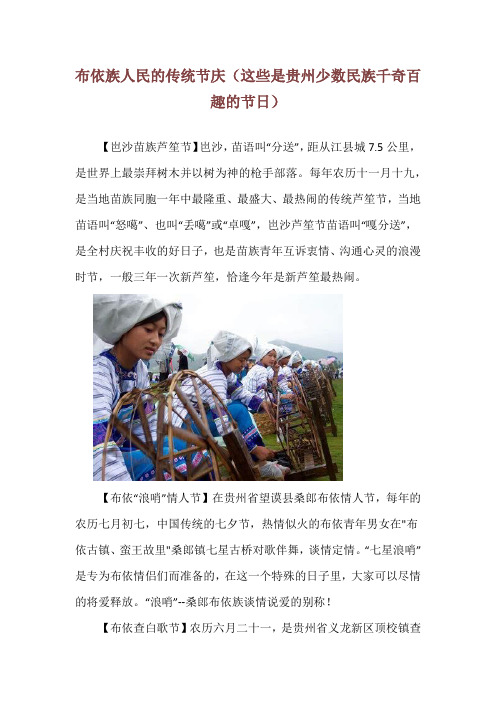 布依族人民的传统节庆（这些是贵州少数民族千奇百趣的节日）

【岜沙苗族芦笙节】岜沙，苗语叫“分送”，距从江县城 7.5 公里，是世界上最崇拜树木并以树为神的枪手部落。每年农历十一月十九，是当地苗族同胞一年中最隆重、最盛大、最热闹的传统芦笙节，当地苗语叫“怒噶”、也叫“丢噶”或“卓嘎”，岜沙芦笙节苗语叫“嘎分送”，是全村庆祝丰收的好日子，也是苗族青年互诉衷情、沟通心灵的浪漫时节，一般三年一次新芦笙，恰逢今年是新芦笙最热闹。

【布依“浪哨”情人节】在贵州省望谟县桑郎布依情人节，每年的农历七月初七，中国传统的七夕节，热情似火的布依青年男女在"布依古镇、蛮王故里"桑郎镇七星古桥对歌伴舞，谈情定情。“七星浪哨”是专为布依情侣们而准备的，在这一个特殊的日子里，大家可以尽情的将爱释放。“浪哨”--桑郎布依族谈情说爱的别称！

【布依查白歌节】农历六月二十一，是贵州省义龙新区顶校镇查